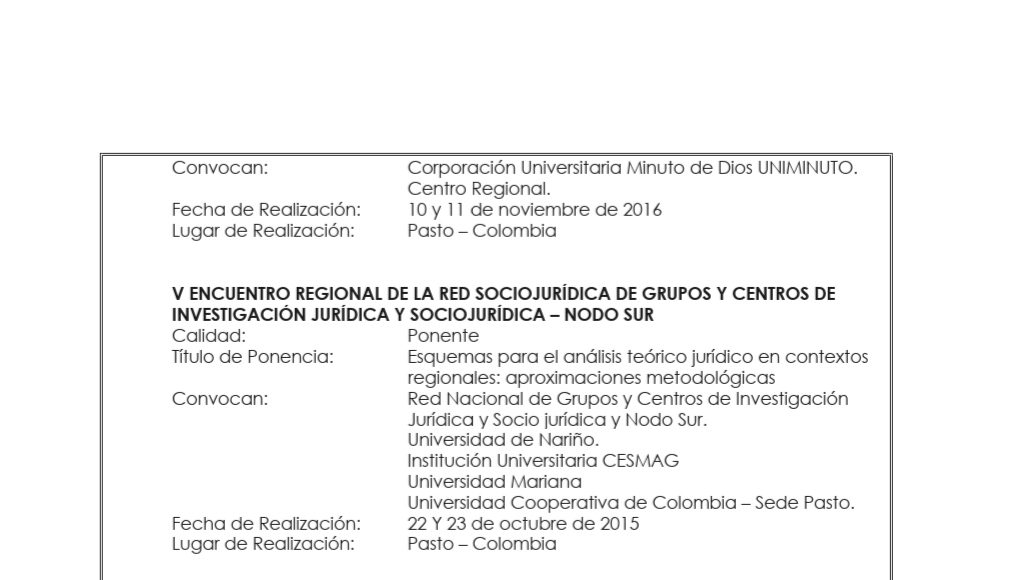 Convocan: Corporación Universitaria Minuto de Dios UNIMINUTO. Centro Regional.
Fecha de Realización: 10 y 11 de noviembre de 2016
Lugar de Realización: Pasto – Colombia

V ENCUENTRO REGIONAL DE LA RED SOCIOJURÍDICA DE GRUPOS Y CENTROS DE INVESTIGACIÓN JURÍDICA Y SOCIOJURÍDICA – NODO SUR
Calidad: Ponente
Título de Ponencia: Esquemas para el análisis teórico jurídico en contextos regionales: aproximaciones metodológicas
Convocan: Red Nacional de Grupos y Centros de Investigación Jurídica y Socio jurídica y Nodo Sur.
Universidad de Nariño.
Institución Universitaria CESMAG
Universidad Mariana
Universidad Cooperativa de Colombia – Sede Pasto.
Fecha de Realización: 22 Y 23 de octubre de 2015
Lugar de Realización: Pasto – Colombia